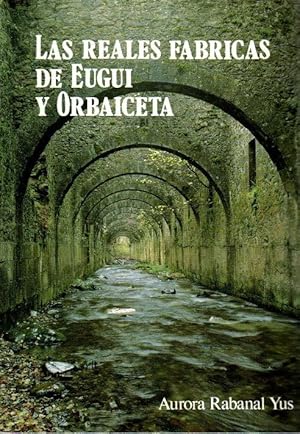 LAS REALES FABRICAS DE EUGUI Y ORBAICETA

Aurora Rabanal Yus